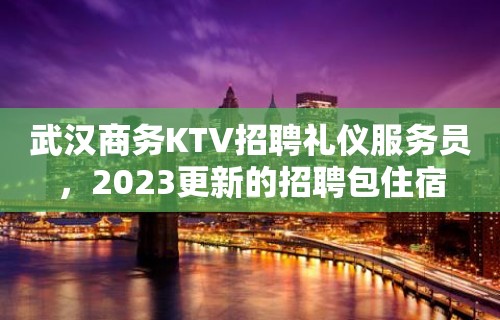 武汉商务KTV招聘礼仪服务员，2023更新的招聘包住宿